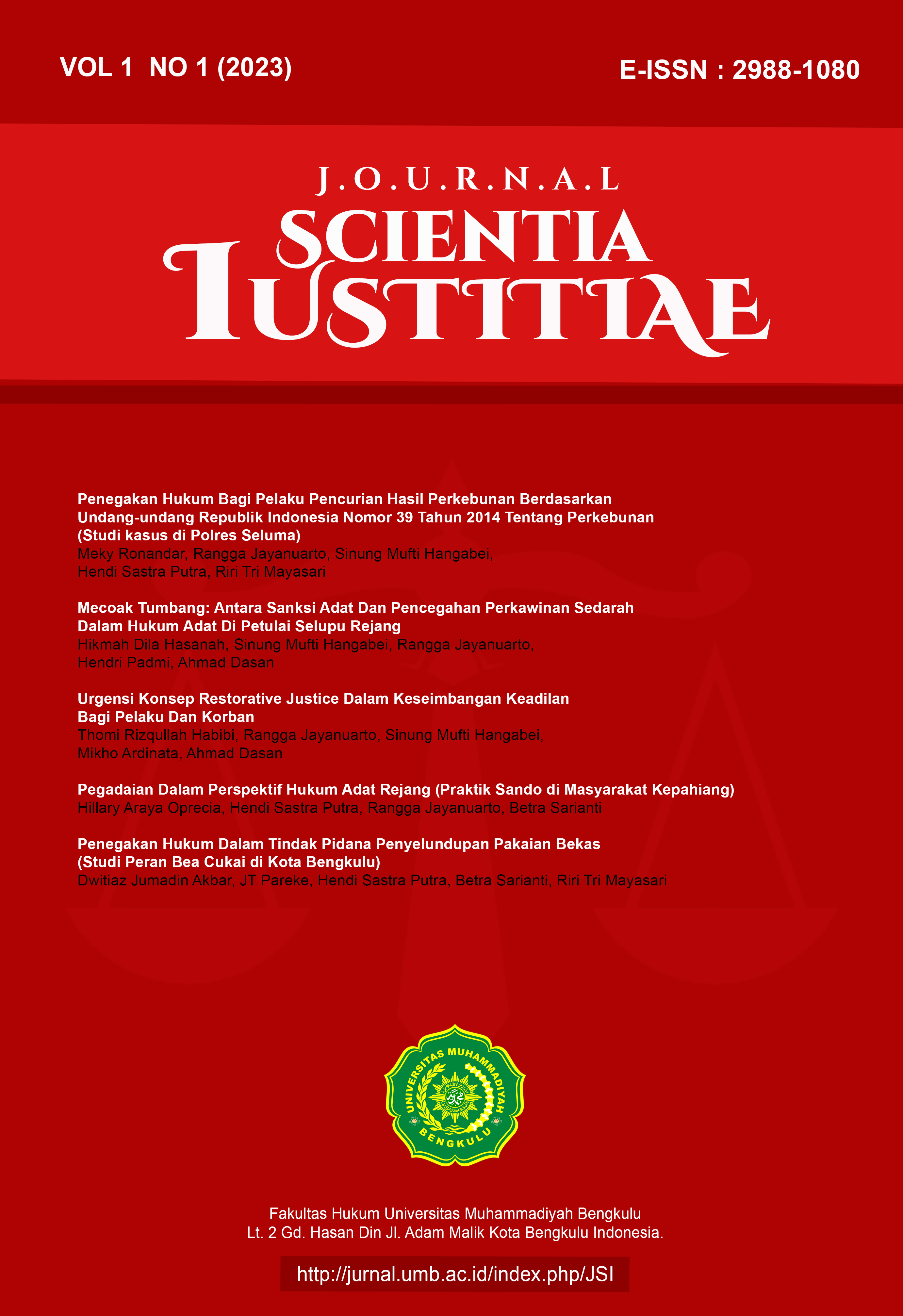 VOL 1 NO 1 (2023)

E-ISSN : 2988-1080

J.O.U.R.N.A.L

SCIENTIA IUSTITIAE

Penegakan Hukum Bagi Pelaku Pencurian Hasil Perkebunan Berdasarkan Undang-undang Republik Indonesia Nomor 39 Tahun 2014 Tentang Perkebunan (Studi kasus di Polres Seluma)
Meky Ronandar, Rangga Jayanuarto, Sinung Mufti Hangabei, Hendi Sastra Putra, Riri Tri Mayasari

Mecoak Tumbang: Antara Sanksi Adat Dan Pencegahan Perkawinan Sedarah Dalam Hukum Adat Di Petulai Selupu Rejang
Hikmah Dila Hasanah, Sinung Mufti Hangabei, Rangga Jayanuarto, Hendri Padmi, Ahmad Dasan

Urgensi Konsep Restorative Justice Dalam Keseimbangan Keadilan Bagi Pelaku Dan Korban
Thomi Rizqullah Habibi, Rangga Jayanuarto, Sinung Mufti Hangabei, Mikho Ardinata, Ahmad Dasan

Pegadaian Dalam Perspektif Hukum Adat Rejang (Praktik Sando di Masyarakat Kepahiang)
Hillary Araya Oprecia, Hendi Sastra Putra, Rangga Jayanuarto, Betra Sarianti

Penegakan Hukum Dalam Tindak Pidana Penyelundupan Pakaian Bekas (Studi Peran Bea Cukai di Kota Bengkulu)
Dwitiaz Jumadin Akbar, JT Pareke, Hendi Sastra Putra, Betra Sarianti, Riri Tri Mayasari

UNIVERSITAS MUHAMMADIYAH BENGKULU

Fakultas Hukum Universitas Muhammadiyah Bengkulu
Lt. 2 Gd. Hasan Din Jl. Adam Malik Kota Bengkulu Indonesia.

http://jurnal.umb.ac.id/index.php/JSI